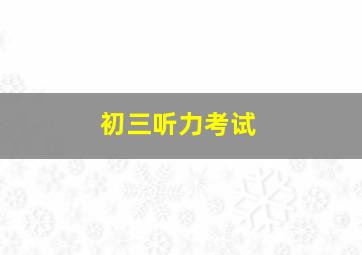 初三听力考试